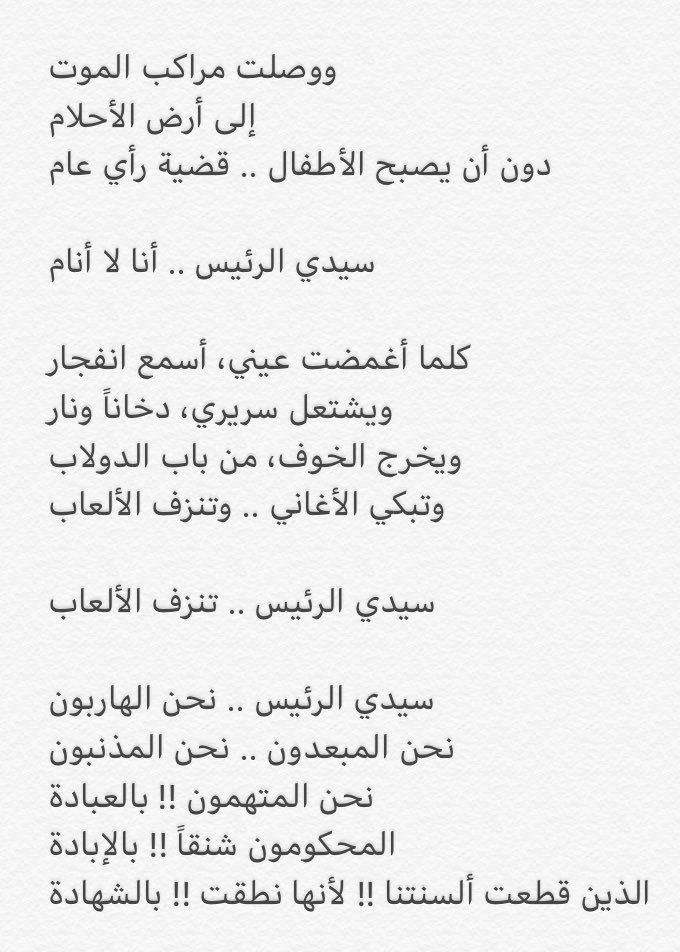 ووصلت مراكب الموت
إلى أرض الأحلام
دون أن يصبح الأطفال .. قضية رأي عام

سيدي الرئيس .. أنا لا أنام

كلما أغمضت عيني، أسمع انفجار
ويشتعل سريري، دخاناً ونار
ويخرج الخوف، من باب الدولاب
وتبكي الأغاني .. وتنزف الألعاب

سيدي الرئيس .. تنزف الألعاب

سيدي الرئيس .. نحن الهاربون
نحن المبعدون .. نحن المذنبون
نحن المتهمون !! بالعبادة
المحكومون شنقاً !! بالإبادة
الذين قطعت ألسنتنا !! لأنها نطقت !! بالشهادة